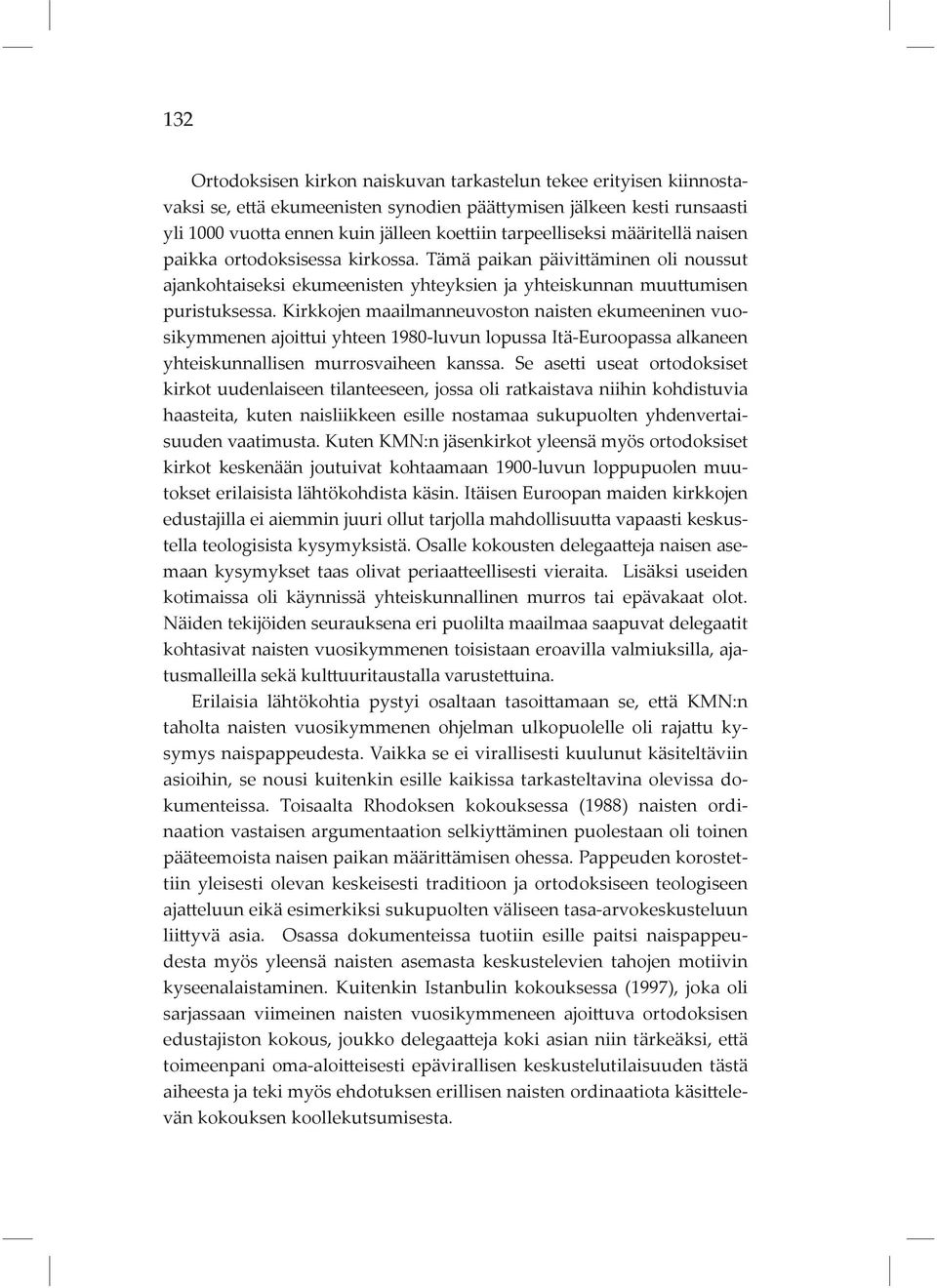 132

Ortodoksisen kirkon naiskuvan tarkastelun tekee erityisen kiinnostavaksi se, että ekumeenisten synodien päättymisen jälkeen kesti runsaasti yli 1000 vuotta ennen kuin jälleen koettiin tarpeelliseksi määritellä naisen paikka ortodoksisessa kirkossa. Tämä paikan päivittäminen oli noussut ajankohtaiseksi ekumeenisten yhteyksien ja yhteiskunnan muuttumisen puristuksessa. Kirkkojen maailmanneuvoston naisten ekumeeninen vuosikymmenen ajoittui yhteen 1980-luvun lopussa Itä-Euroopassa alkaneen yhteiskunnallisen murrosvaiheen kanssa. Se asetti useat ortodoksiset kirkot uudenlaiseen tilanteeseen, jossa oli ratkaistava niihin kohdistuvia haasteita, kuten naisliikkeen esille nostamaa sukupuolten yhdenvertaisuuden vaatimusta. Kuten KMN:n jäsenkirkot yleensä myös ortodoksiset kirkot keskenään joutuivat kohtaamaan 1900-luvun loppupuolen muutokset erilaisista lähtökohdista käsin. Itäisen Euroopan maiden kirkkojen edustajilla ei aiemmin juuri ollut tarjolla mahdollisuutta vapaasti keskustella teologisista kysymyksistä. Osalle kokousten delegaatteja naisen asemaan kysymykset taas olivat periaatteellisesti vieraita. Lisäksi useiden kotimaissa oli käynnissä yhteiskunnallinen murros tai epävakaat olot. Näiden tekijöiden seurauksena eri puolilta maailmaa saapuvat delegaatit kohtasivat naisten vuosikymmenen toisistaan eroavilla valmiuksilla, ajatusmalleilla sekä kulttuuritaustalla varustettuina.

Erilaisia lähtökohtia pystyi osaltaan tasoittamaan se, että KMN:n taholta naisten vuosikymmenen ohjelman ulkopuolelle oli rajattu kysymys naispappeudesta. Vaikka se ei virallisesti kuulunut käsiteltäviin asioihin, se nousi kuitenkin esille kaikissa tarkasteltavina olevissa dokumenteissa. Toisaalta Rhodoksen kokouksessa (1988) naisten ordinaation vastaisen argumentaation selkiyttäminen puolestaan oli toinen pääteemoista naisen paikan määrittämisen ohessa. Pappeuden korostettiin yleisesti olevan keskeisesti traditioon ja ortodoksiseen teologiseen ajatteluun eikä esimerkiksi sukupuolten väliseen tasa-arvokeskusteluun liittyvä asia. Osassa dokumenteissa tuotiin esille paitsi naispappeudesta myös yleensä naisten asemasta keskustelevien tahojen motiivin kyseenalaistaminen. Kuitenkin Istanbulin kokouksessa (1997), joka oli sarjassaan viimeinen naisten vuosikymmeneen ajoittuva ortodoksisen edustajiston kokous, joukko delegaatteja koki asian niin tärkeäksi, että toimeenpani oma-aloitteisesti epävirallisen keskustelutilaisuuden tästä aiheesta ja teki myös ehdotuksen erillisen naisten ordinaatiota käsittelevän kokouksen koollekutsumisesta.